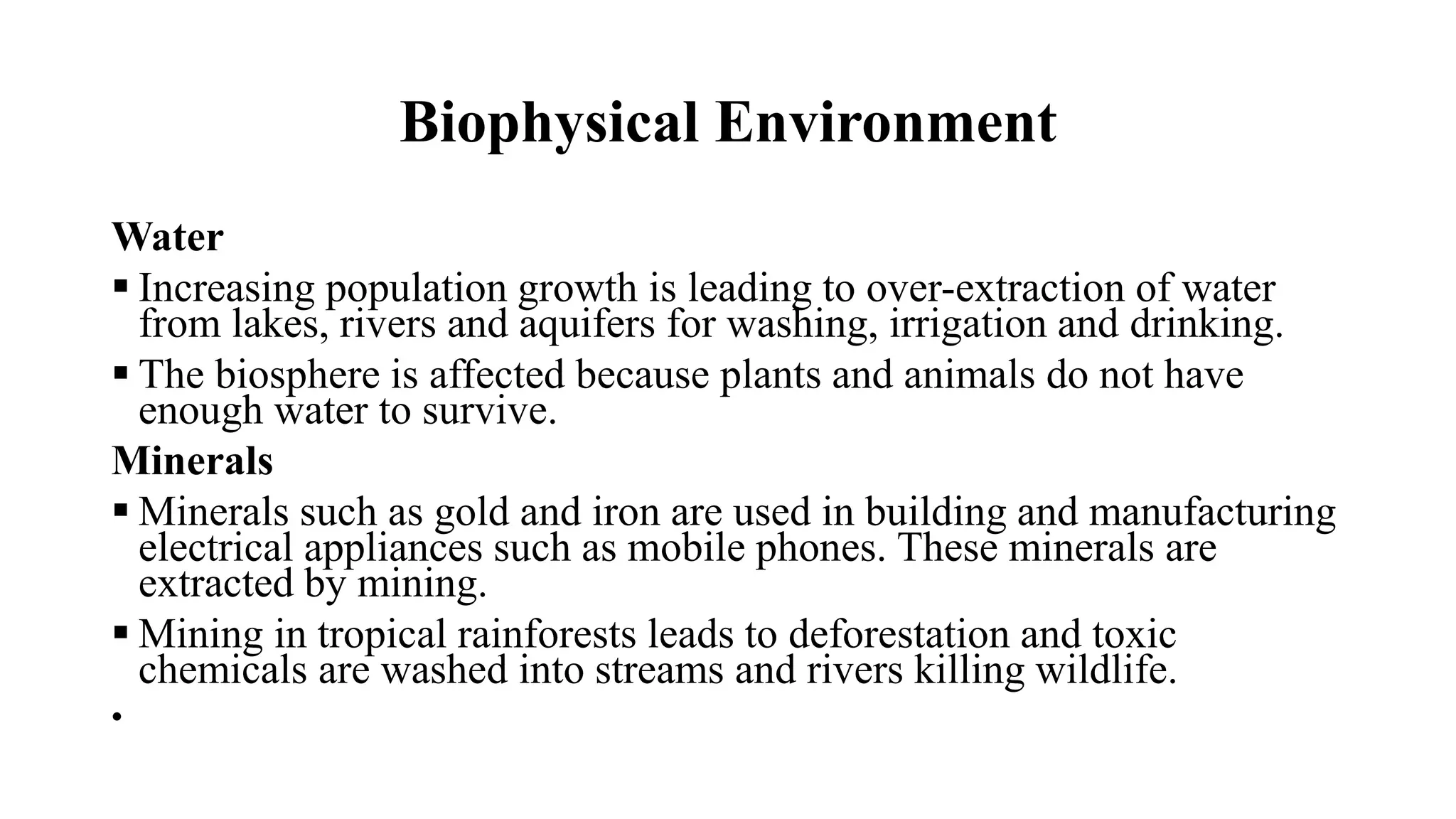 Biophysical Environment

Water

▪ Increasing population growth is leading to over-extraction of water from lakes, rivers and aquifers for washing, irrigation and drinking.

▪ The biosphere is affected because plants and animals do not have enough water to survive.

Minerals

▪ Minerals such as gold and iron are used in building and manufacturing electrical appliances such as mobile phones. These minerals are extracted by mining.

▪ Mining in tropical rainforests leads to deforestation and toxic chemicals are washed into streams and rivers killing wildlife.

•